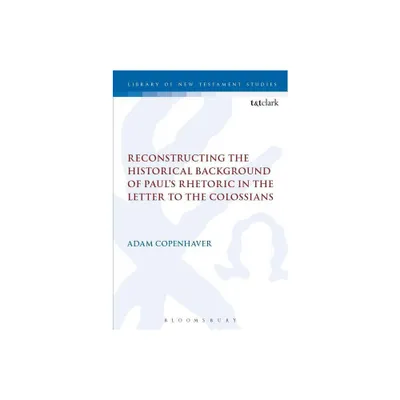 LIBRARY OF NEW TESTAMENT STUDIES

t&tclark

RECONSTRUCTING THE HISTORICAL BACKGROUND OF PAUL'S RHETORIC IN THE LETTER TO THE COLOSSIANS

ADAM COPENHAVER

BLOOMSBURY